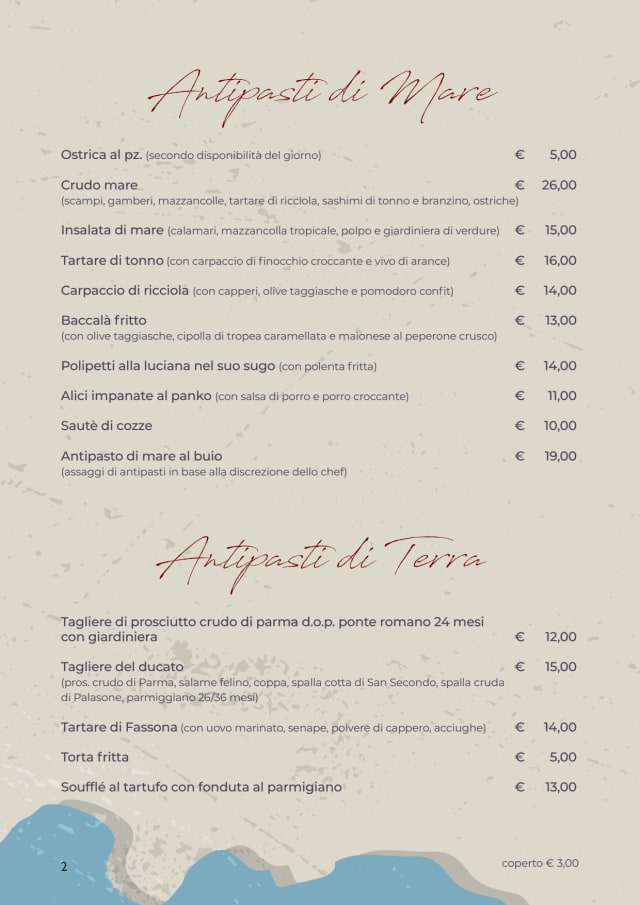 Antipasti di Mare

Ostrica al pz. (secondo disponibilità del giorno) € 5,00

Crudo mare € 26,00
(scampi, gamberi, mazzancolle, tartare di ricciola, sashimi di tonno e branzino, ostriche)

Insalata di mare (calamari, mazzancolla tropicale, polpo e giardiniera di verdure) € 15,00

Tartare di tonno (con carpaccio di finocchio croccante e vivo di arance) € 16,00

Carpaccio di ricciola (con capperi, olive taggiasche e pomodoro confit) € 14,00

Baccalà fritto € 13,00
(con olive taggiasche, cipolla di tropea caramellata e maionese al peperone crusco)

Polipetti alla luciana nel suo sugo (con polenta fritta) € 14,00

Alici impanate al panko (con salsa di porro e porro croccante) € 11,00

Sautè di cozze € 10,00

Antipasto di mare al buio € 19,00
(assaggi di antipasti in base alla discrezione dello chef)

Antipasti di Terra

Tagliere di prosciutto crudo di parma d.o.p. ponte romano 24 mesi con giardiniera € 12,00

Tagliere del ducato € 15,00
(pros. crudo di Parma, salame felino, coppa, spalla cotta di San Secondo, spalla cruda di Palasone, parmiggiano 26/36 mesi)

Tartare di Fassona (con uovo marinato, senape, polvere di cappero, acciughe) € 14,00

Torta fritta € 5,00

Soufflé al tartufo con fonduta al parmigiano € 13,00

2

coperto € 3,00